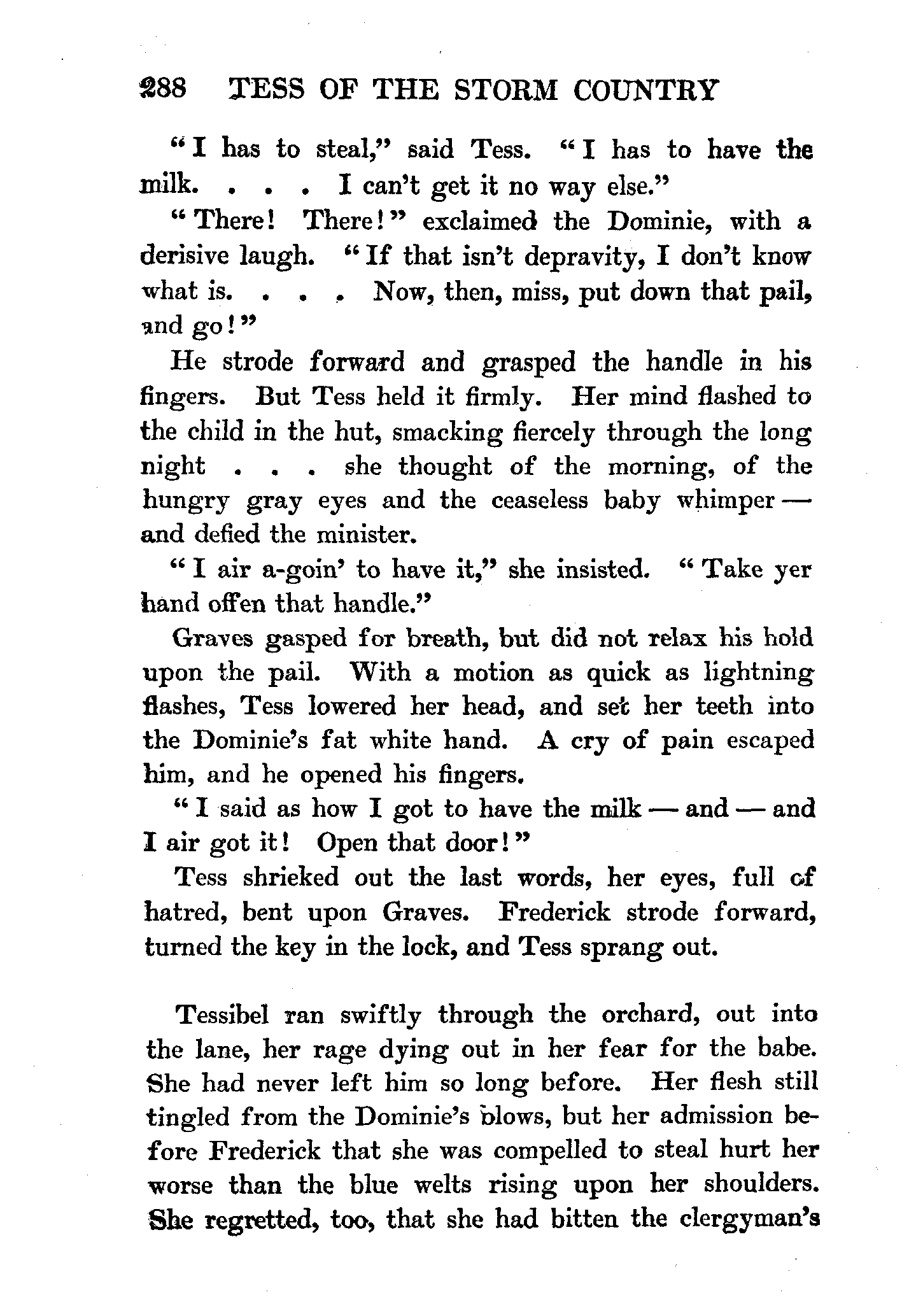 288 TESS OF THE STORM COUNTRY

"I has to steal," said Tess. "I has to have the milk. . . . I can't get it no way else."

"There! There!" exclaimed the Dominie, with a derisive laugh. "If that isn't depravity, I don't know what is. . . . Now, then, miss, put down that pail, and go!"

He strode forward and grasped the handle in his fingers. But Tess held it firmly. Her mind flashed to the child in the hut, smacking fiercely through the long night . . . she thought of the morning, of the hungry gray eyes and the ceaseless baby whimper — and defied the minister.

"I air a-goin' to have it," she insisted. "Take yer hand offen that handle."

Graves gasped for breath, but did not relax his hold upon the pail. With a motion as quick as lightning flashes, Tess lowered her head, and set her teeth into the Dominie's fat white hand. A cry of pain escaped him, and he opened his fingers.

"I said as how I got to have the milk — and — and I air got it! Open that door!"

Tess shrieked out the last words, her eyes, full of hatred, bent upon Graves. Frederick strode forward, turned the key in the lock, and Tess sprang out.

Tessibel ran swiftly through the orchard, out into the lane, her rage dying out in her fear for the babe. She had never left him so long before. Her flesh still tingled from the Dominie's blows, but her admission before Frederick that she was compelled to steal hurt her worse than the blue welts rising upon her shoulders. She regretted, too, that she had bitten the clergyman's